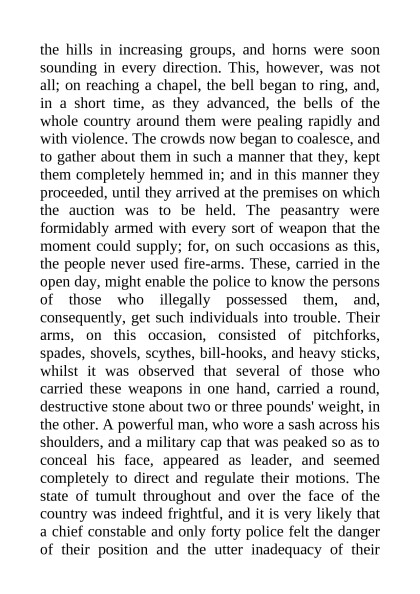 the hills in increasing groups, and horns were soon sounding in every direction. This, however, was not all; on reaching a chapel, the bell began to ring, and, in a short time, as they advanced, the bells of the whole country around them were pealing rapidly and with violence. The crowds now began to coalesce, and to gather about them in such a manner that they, kept them completely hemmed in; and in this manner they proceeded, until they arrived at the premises on which the auction was to be held. The peasantry were formidably armed with every sort of weapon that the moment could supply; for, on such occasions as this, the people never used fire-arms. These, carried in the open day, might enable the police to know the persons of those who illegally possessed them, and, consequently, get such individuals into trouble. Their arms, on this occasion, consisted of pitchforks, spades, shovels, scythes, bill-hooks, and heavy sticks, whilst it was observed that several of those who carried these weapons in one hand, carried a round, destructive stone about two or three pounds' weight, in the other. A powerful man, who wore a sash across his shoulders, and a military cap that was peaked so as to conceal his face, appeared as leader, and seemed completely to direct and regulate their motions. The state of tumult throughout and over the face of the country was indeed frightful, and it is very likely that a chief constable and only forty police felt the danger of their position and the utter inadequacy of their